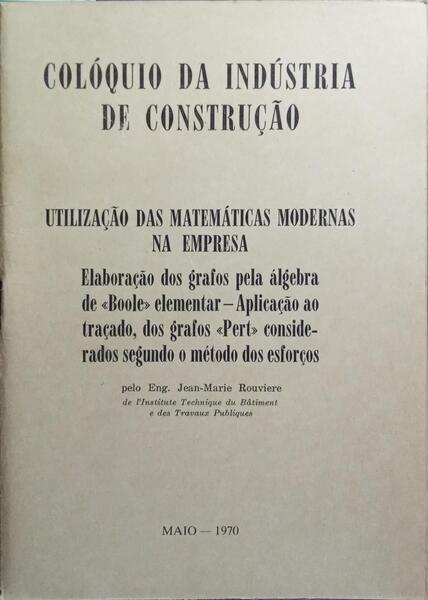 COLÓQUIO DA INDÚSTRIA
DE CONSTRUÇÃO

UTILIZAÇÃO DAS MATEMÁTICAS MODERNAS
NA EMPRESA

Elaboração dos grafos pela álgebra de «Boole» elementar – Aplicação ao traçado, dos grafos «Pert» considerados segundo o método dos esforços

pelo Eng. Jean-Marie Rouviere
de l'Institute Technique du Bâtiment
e des Travaux Publiques

MAIO — 1970